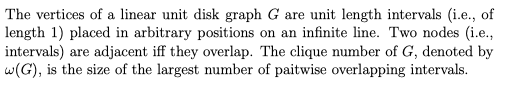 The vertices of a linear unit disk graph $G$ are unit length intervals (i.e., of length 1) placed in arbitrary positions on an infinite line. Two nodes (i.e., intervals) are adjacent iff they overlap. The clique number of $G$, denoted by $\omega(G)$, is the size of the largest number of paitwise overlapping intervals.